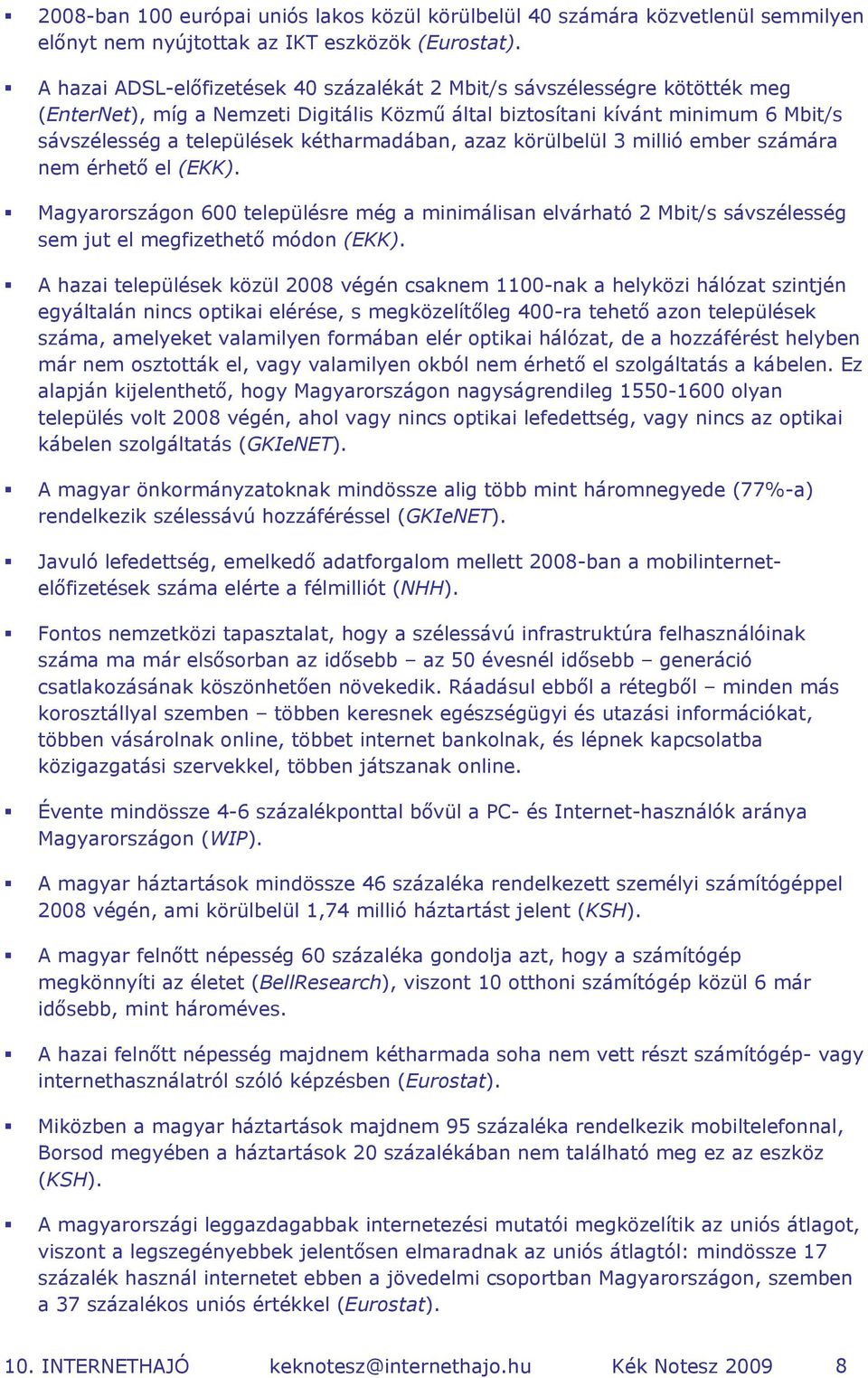 ▪ 2008-ban 100 európai uniós lakos közül körülbelül 40 számára közvetlenül semmilyen előnyt nem nyújtottak az IKT eszközök (Eurostat).

▪ A hazai ADSL-előfizetések 40 százalékát 2 Mbit/s sávszélességre kötötték meg (EnterNet), míg a Nemzeti Digitális Közmű által biztosítani kívánt minimum 6 Mbit/s sávszélesség a települések kétharmadában, azaz körülbelül 3 millió ember számára nem érhető el (EKK).

▪ Magyarországon 600 településre még a minimálisan elvárható 2 Mbit/s sávszélesség sem jut el megfizethető módon (EKK).

▪ A hazai települések közül 2008 végén csaknem 1100-nak a helyközi hálózat szintjén egyáltalán nincs optikai elérése, s megközelítőleg 400-ra tehető azon települések száma, amelyeket valamilyen formában elér optikai hálózat, de a hozzáférést helyben már nem osztották el, vagy valamilyen okból nem érhető el szolgáltatás a kábelen. Ez alapján kijelenthető, hogy Magyarországon nagyságrendileg 1550-1600 olyan település volt 2008 végén, ahol vagy nincs optikai lefedettség, vagy nincs az optikai kábelen szolgáltatás (GKIeNET).

▪ A magyar önkormányzatoknak mindössze alig több mint háromnegyede (77%-a) rendelkezik szélessávú hozzáféréssel (GKIeNET).

▪ Javuló lefedettség, emelkedő adatforgalom mellett 2008-ban a mobilinternet-előfizetések száma elérte a félmilliót (NHH).

▪ Fontos nemzetközi tapasztalat, hogy a szélessávú infrastruktúra felhasználóinak száma ma már elsősorban az idősebb – az 50 évesnél idősebb – generáció csatlakozásának köszönhetően növekedik. Ráadásul ebből a rétegből – minden más korosztállyal szemben – többen keresnek egészségügyi és utazási információkat, többen vásárolnak online, többet internet bankolnak, és lépnek kapcsolatba közigazgatási szervekkel, többen játszanak online.

▪ Évente mindössze 4-6 százalékponttal bővül a PC- és Internet-használók aránya Magyarországon (WIP).

▪ A magyar háztartások mindössze 46 százaléka rendelkezett személyi számítógéppel 2008 végén, ami körülbelül 1,74 millió háztartást jelent (KSH).

▪ A magyar felnőtt népesség 60 százaléka gondolja azt, hogy a számítógép megkönnyíti az életet (BellResearch), viszont 10 otthoni számítógép közül 6 már idősebb, mint hároméves.

▪ A hazai felnőtt népesség majdnem kétharmada soha nem vett részt számítógép- vagy internethasználatról szóló képzésben (Eurostat).

▪ Miközben a magyar háztartások majdnem 95 százaléka rendelkezik mobiltelefonnal, Borsod megyében a háztartások 20 százalékában nem található meg ez az eszköz (KSH).

▪ A magyarországi leggazdagabbak internetezési mutatói megközelítik az uniós átlagot, viszont a legszegényebbek jelentősen elmaradnak az uniós átlagtól: mindössze 17 százalék használ internetet ebben a jövedelmi csoportban Magyarországon, szemben a 37 százalékos uniós értékkel (Eurostat).

10. INTERNETHAJÓ keknotesz@internethajo.hu Kék Notesz 2009 8